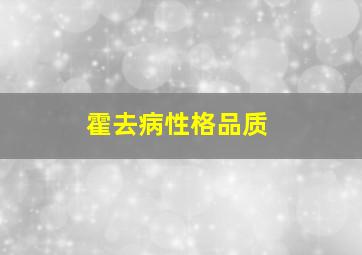 霍去病性格品质